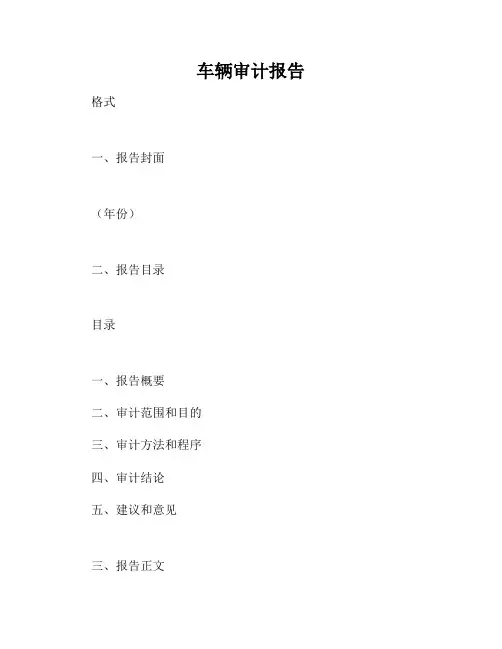 车辆审计报告

格式

一、报告封面

（年份）

二、报告目录

目录

一、报告概要

二、审计范围和目的

三、审计方法和程序

四、审计结论

五、建议和意见

三、报告正文